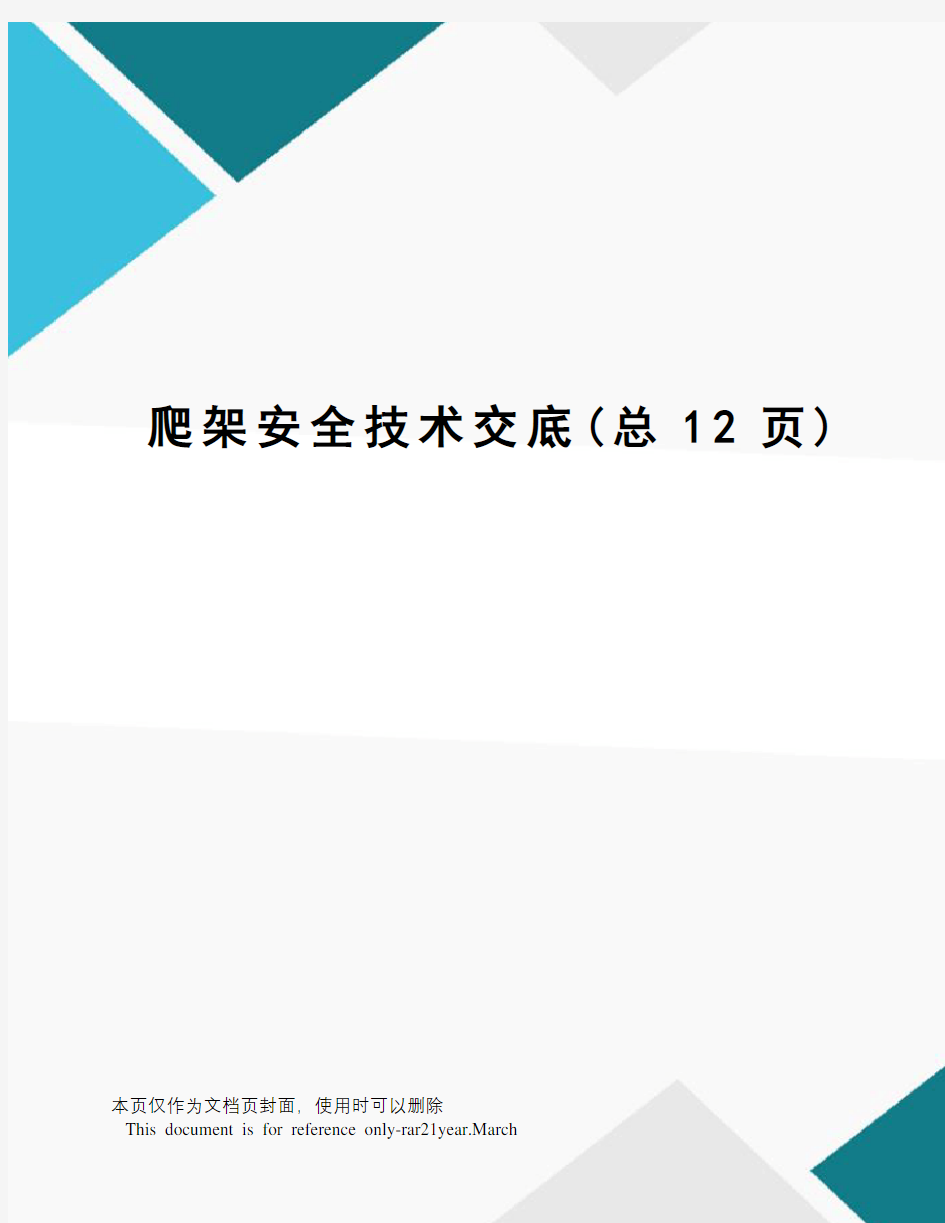 爬架安全技术交底（总 12 页）

本页仅作为文档页封面，使用时可以删除

This document is for reference only-rar21year.March